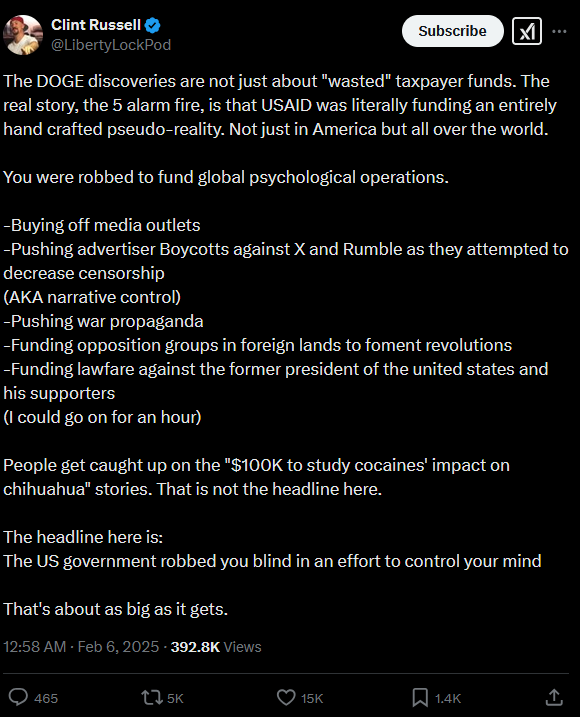 Clint Russell
@LibertyLockPod

Subscribe

The DOGE discoveries are not just about "wasted" taxpayer funds. The real story, the 5 alarm fire, is that USAID was literally funding an entirely hand crafted pseudo-reality. Not just in America but all over the world.

You were robbed to fund global psychological operations.

-Buying off media outlets
-Pushing advertiser Boycotts against X and Rumble as they attempted to decrease censorship
(AKA narrative control)
-Pushing war propaganda
-Funding opposition groups in foreign lands to foment revolutions
-Funding lawfare against the former president of the united states and his supporters
(I could go on for an hour)

People get caught up on the "$100K to study cocaines' impact on chihuahua" stories. That is not the headline here.

The headline here is:
The US government robbed you blind in an effort to control your mind

That's about as big as it gets.

12:58 AM · Feb 6, 2025 · 392.8K Views

465 5K 15K 1.4K